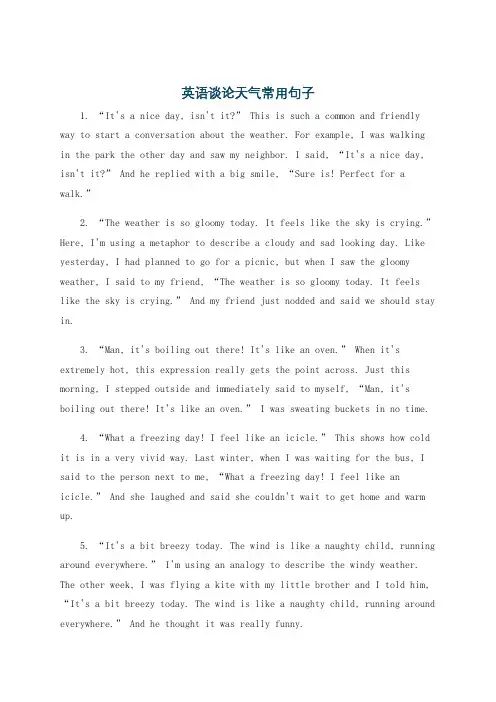 英语谈论天气常用句子

1. “It's a nice day, isn't it?” This is such a common and friendly way to start a conversation about the weather. For example, I was walking in the park the other day and saw my neighbor. I said, “It's a nice day, isn't it?” And he replied with a big smile, “Sure is! Perfect for a walk.”

2. “The weather is so gloomy today. It feels like the sky is crying.” Here, I'm using a metaphor to describe a cloudy and sad looking day. Like yesterday, I had planned to go for a picnic, but when I saw the gloomy weather, I said to my friend, “The weather is so gloomy today. It feels like the sky is crying.” And my friend just nodded and said we should stay in.

3. “Man, it's boiling out there! It's like an oven.” When it's extremely hot, this expression really gets the point across. Just this morning, I stepped outside and immediately said to myself, “Man, it's boiling out there! It's like an oven.” I was sweating buckets in no time.

4. “What a freezing day! I feel like an icicle.” This shows how cold it is in a very vivid way. Last winter, when I was waiting for the bus, I said to the person next to me, “What a freezing day! I feel like an icicle.” And she laughed and said she couldn't wait to get home and warm up.

5. “It's a bit breezy today. The wind is like a naughty child, running around everywhere.” I'm using an analogy to describe the windy weather. The other week, I was flying a kite with my little brother and I told him, “It's a bit breezy today. The wind is like a naughty child, running around everywhere.” And he thought it was really funny.